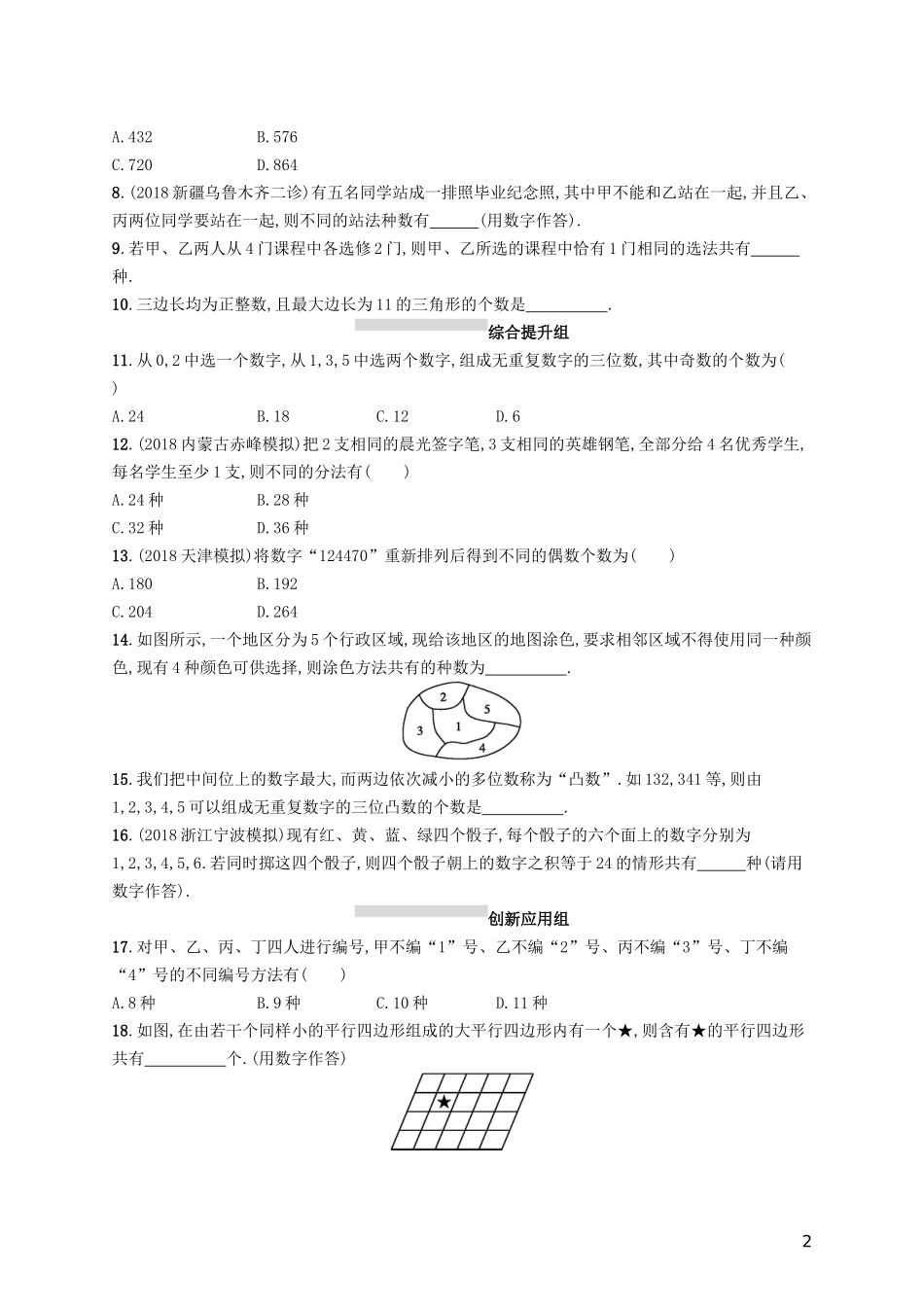 A.432　　　　B.576

C.720　　　　D.864

8.(2018新疆乌鲁木齐二诊)有五名同学站成一排照毕业纪念照,其中甲不能和乙站在一起,并且乙、丙两位同学要站在一起,则不同的站法种数有______(用数字作答).

9.若甲、乙两人从4门课程中各选修2门,则甲、乙所选的课程中恰有1门相同的选法共有______种.

10.三边长均为正整数,且最大边长为11的三角形的个数是__________.

综合提升组

11.从0,2中选一个数字,从1,3,5中选两个数字,组成无重复数字的三位数,其中奇数的个数为(　)

A.24　　　　B.18　　　　C.12　　　　D.6

12.(2018内蒙古赤峰模拟)把2支相同的晨光签字笔,3支相同的英雄钢笔,全部分给4名优秀学生,每名学生至少1支,则不同的分法有(　　)

A.24种　　　　B.28种

C.32种　　　　D.36种

13.(2018天津模拟)将数字“124470”重新排列后得到不同的偶数个数为(　　)

A.180　　　　B.192

C.204　　　　D.264

14.如图所示,一个地区分为5个行政区域,现给该地区的地图涂色,要求相邻区域不得使用同一种颜色,现有4种颜色可供选择,则涂色方法共有的种数为__________.

2
5
3
1
4

15.我们把中间位上的数字最大,而两边依次减小的多位数称为“凸数”.如132,341等,则由1,2,3,4,5可以组成无重复数字的三位凸数的个数是__________.

16.(2018浙江宁波模拟)现有红、黄、蓝、绿四个骰子,每个骰子的六个面上的数字分别为1,2,3,4,5,6.若同时掷这四个骰子,则四个骰子朝上的数字之积等于24的情形共有______种(请用数字作答).

创新应用组

17.对甲、乙、丙、丁四人进行编号,甲不编“1”号、乙不编“2”号、丙不编“3”号、丁不编“4”号的不同编号方法有(　　)

A.8种　　　　B.9种　　　　C.10种　　　　D.11种

18.如图,在由若干个同样小的平行四边形组成的大平行四边形内有一个★,则含有★的平行四边形共有__________个.(用数字作答)

★

2